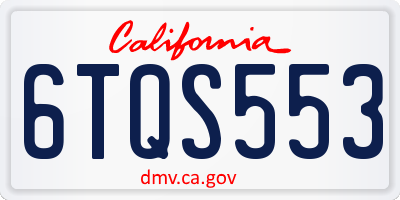 California

6TQS553

dmv.ca.gov